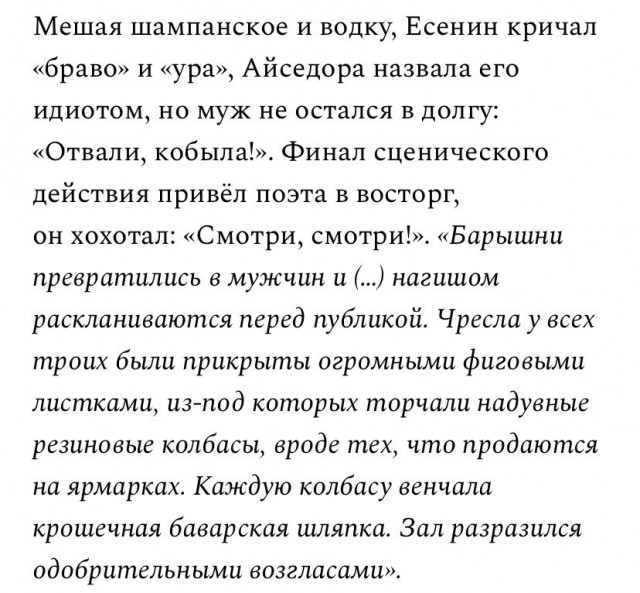 Мешая шампанское и водку, Есенин кричал «браво» и «ура», Айседора назвала его идиотом, но муж не остался в долгу: «Отвали, кобыла!». Финал сценического действия привёл поэта в восторг, он хохотал: «Смотри, смотри!». «Барышни превратились в мужчин и (...) нагишом раскланиваются перед публикой. Чресла у всех троих были прикрыты огромными фиговыми листками, из-под которых торчали надувные резиновые колбасы, вроде тех, что продаются на ярмарках. Каждую колбасу венчала крошечная баварская шляпка. Зал разразился одобрительными возгласами».